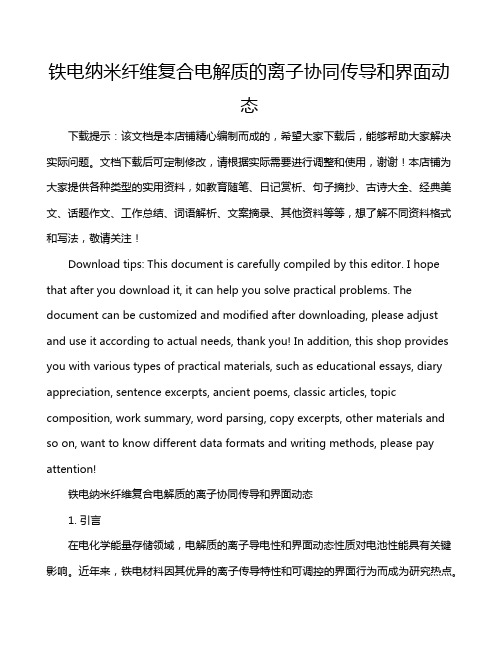 铁电纳米纤维复合电解质的离子协同传导和界面动态

下载提示：该文档是本店铺精心编制而成的，希望大家下载后，能够帮助大家解决实际问题。文档下载后可定制修改，请根据实际需要进行调整和使用，谢谢！本店铺为大家提供各种类型的实用资料，如教育随笔、日记赏析、句子摘抄、古诗大全、经典美文、话题作文、工作总结、词语解析、文案摘录、其他资料等等，想了解不同资料格式和写法，敬请关注！

Download tips: This document is carefully compiled by this editor. I hope that after you download it, it can help you solve practical problems. The document can be customized and modified after downloading, please adjust and use it according to actual needs, thank you! In addition, this shop provides you with various types of practical materials, such as educational essays, diary appreciation, sentence excerpts, ancient poems, classic articles, topic composition, work summary, word parsing, copy excerpts, other materials and so on, want to know different data formats and writing methods, please pay attention!

铁电纳米纤维复合电解质的离子协同传导和界面动态

1. 引言

在电化学能量存储领域，电解质的离子导电性和界面动态性质对电池性能具有关键影响。近年来，铁电材料因其优异的离子传导特性和可调控的界面行为而成为研究热点。